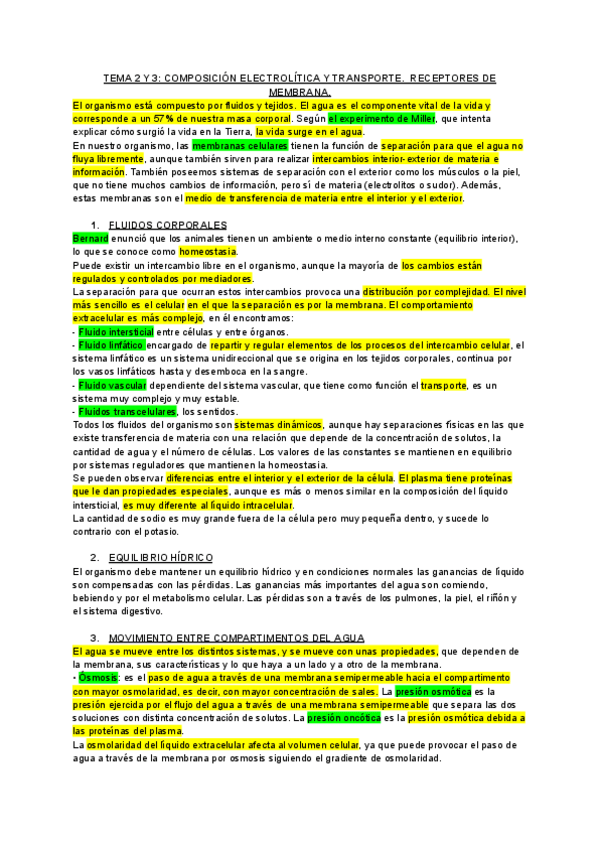 TEMA 2 Y 3: COMPOSICIÓN ELECTROLÍTICA Y TRANSPORTE. RECEPTORES DE MEMBRANA.

El organismo está compuesto por fluidos y tejidos. El agua es el componente vital de la vida y corresponde a un 57% de nuestra masa corporal. Según el experimento de Miller, que intenta explicar cómo surgió la vida en la Tierra, la vida surge en el agua.
En nuestro organismo, las membranas celulares tienen la función de separación para que el agua no fluya libremente, aunque también sirven para realizar intercambios interior-exterior de materia e información. También poseemos sistemas de separación con el exterior como los músculos o la piel, que no tiene muchos cambios de información, pero sí de materia (electrolitos o sudor). Además, estas membranas son el medio de transferencia de materia entre el interior y el exterior.

1. FLUIDOS CORPORALES
Bernard enunció que los animales tienen un ambiente o medio interno constante (equilibrio interior), lo que se conoce como homeostasia.
Puede existir un intercambio libre en el organismo, aunque la mayoría de los cambios están regulados y controlados por mediadores.
La separación para que ocurran estos intercambios provoca una distribución por complejidad. El nivel más sencillo es el celular en el que la separación es por la membrana. El comportamiento extracelular es más complejo, en él encontramos:
- Fluido intersticial entre células y entre órganos.
- Fluido linfático encargado de repartir y regular elementos de los procesos del intercambio celular, el sistema linfático es un sistema unidireccional que se origina en los tejidos corporales, continua por los vasos linfáticos hasta y desemboca en la sangre.
- Fluido vascular dependiente del sistema vascular, que tiene como función el transporte, es un sistema muy complejo y muy estable.
- Fluidos transcelulares, los sentidos.
Todos los fluidos del organismo son sistemas dinámicos, aunque hay separaciones físicas en las que existe transferencia de materia con una relación que depende de la concentración de solutos, la cantidad de agua y el número de células. Los valores de las constantes se mantienen en equilibrio por sistemas reguladores que mantienen la homeostasia.
Se pueden observar diferencias entre el interior y el exterior de la célula. El plasma tiene proteínas que le dan propiedades especiales, aunque es más o menos similar en la composición del líquido intersticial, es muy diferente al líquido intracelular.
La cantidad de sodio es muy grande fuera de la célula pero muy pequeña dentro, y sucede lo contrario con el potasio.

2. EQUILIBRIO HÍDRICO
El organismo debe mantener un equilibrio hídrico y en condiciones normales las ganancias de líquido son compensadas con las pérdidas. Las ganancias más importantes del agua son comiendo, bebiendo y por el metabolismo celular. Las pérdidas son a través de los pulmones, la piel, el riñón y el sistema digestivo.

3. MOVIMIENTO ENTRE COMPARTIMENTOS DEL AGUA
El agua se mueve entre los distintos sistemas, y se mueve con unas propiedades, que dependen de la membrana, sus características y lo que haya a un lado y a otro de la membrana.
- Ósmosis: es el paso de agua a través de una membrana semipermeable hacia el compartimento con mayor osmolaridad, es decir, con mayor concentración de sales. La presión osmótica es la presión ejercida por el flujo del agua a través de una membrana semipermeable que separa las dos soluciones con distinta concentración de solutos. La presión oncótica es la presión osmótica debida a las proteínas del plasma.
La osmolaridad del líquido extracelular afecta al volumen celular, ya que puede provocar el paso de agua a través de la membrana por osmosis siguiendo el gradiente de osmolaridad.